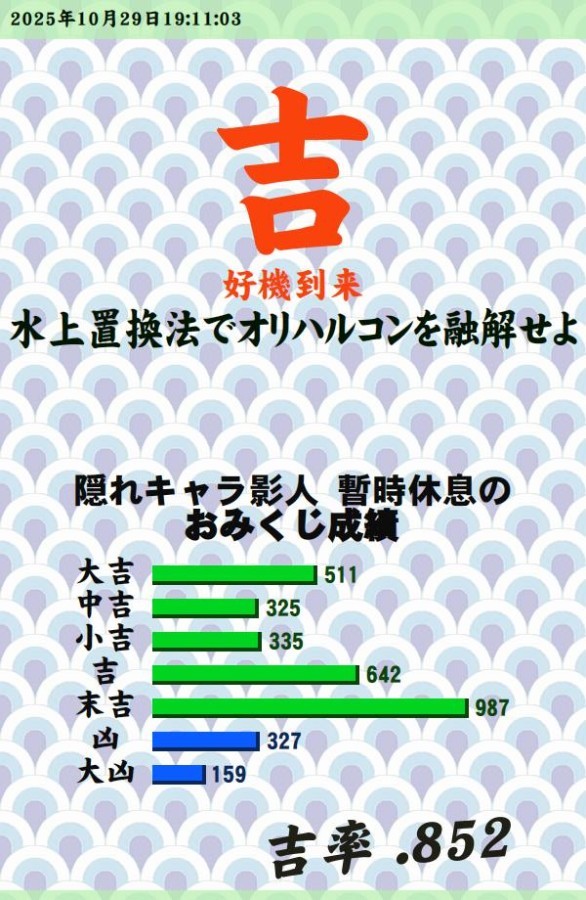 2025年10月29日19:11:03

吉

好機到来
水上置換法でオリハルコンを融解せよ

隠れキャラ影人 暫時休息の
おみくじ成績

大吉 511
中吉 325
小吉 335
吉 642
末吉 987
凶 327
大凶 159

吉率 .852